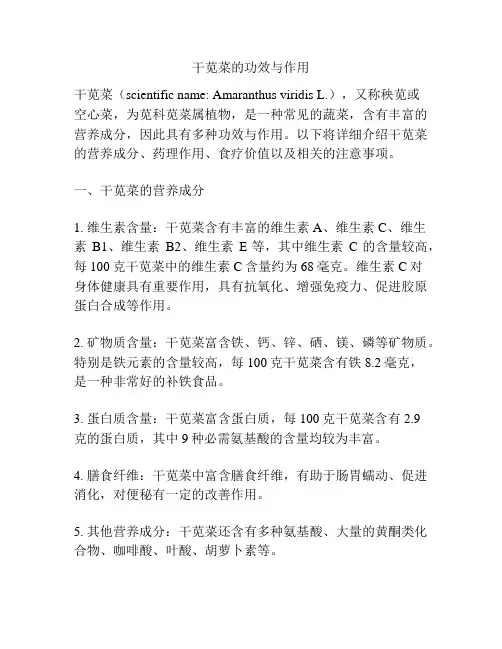 干苋菜的功效与作用

干苋菜（scientific name: Amaranthus viridis L.），又称秧苋或空心菜，为苋科苋菜属植物，是一种常见的蔬菜，含有丰富的营养成分，因此具有多种功效与作用。以下将详细介绍干苋菜的营养成分、药理作用、食疗价值以及相关的注意事项。

一、干苋菜的营养成分

1. 维生素含量：干苋菜含有丰富的维生素 A、维生素 C、维生素 B1、维生素 B2、维生素 E 等，其中维生素 C 的含量较高，每 100 克干苋菜中的维生素 C 含量约为 68 毫克。维生素 C 对身体健康具有重要作用，具有抗氧化、增强免疫力、促进胶原蛋白合成等作用。

2. 矿物质含量：干苋菜富含铁、钙、锌、硒、镁、磷等矿物质。特别是铁元素的含量较高，每 100 克干苋菜含有铁 8.2 毫克，是一种非常好的补铁食品。

3. 蛋白质含量：干苋菜富含蛋白质，每 100 克干苋菜含有 2.9 克的蛋白质，其中 9 种必需氨基酸的含量均较为丰富。

4. 膳食纤维：干苋菜中富含膳食纤维，有助于肠胃蠕动、促进消化，对便秘有一定的改善作用。

5. 其他营养成分：干苋菜还含有多种氨基酸、大量的黄酮类化合物、咖啡酸、叶酸、胡萝卜素等。